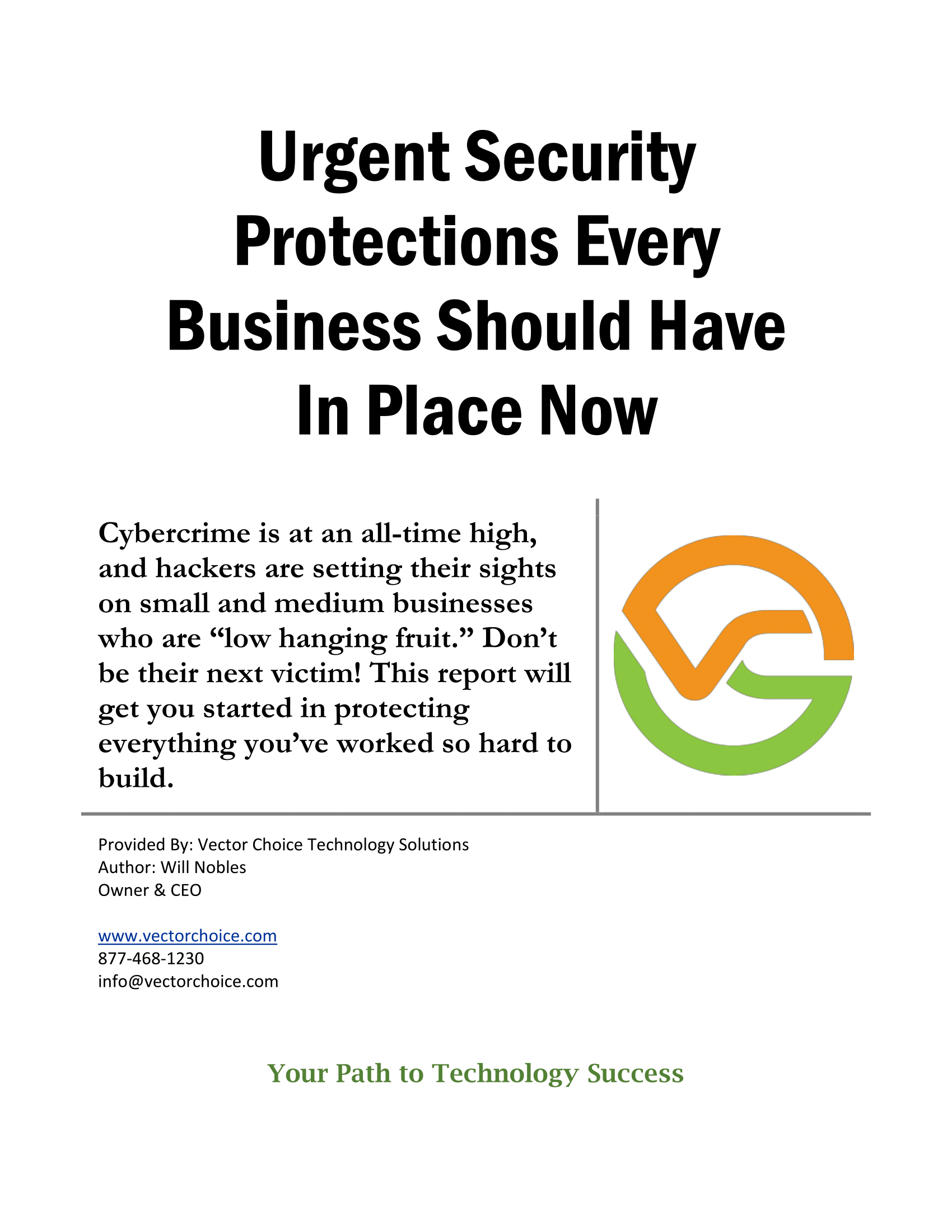 Urgent Security Protections Every Business Should Have In Place Now

Cybercrime is at an all-time high, and hackers are setting their sights on small and medium businesses who are “low hanging fruit.” Don’t be their next victim! This report will get you started in protecting everything you’ve worked so hard to build.

Provided By: Vector Choice Technology Solutions
Author: Will Nobles
Owner & CEO

www.vectorchoice.com
877-468-1230
info@vectorchoice.com

Your Path to Technology Success